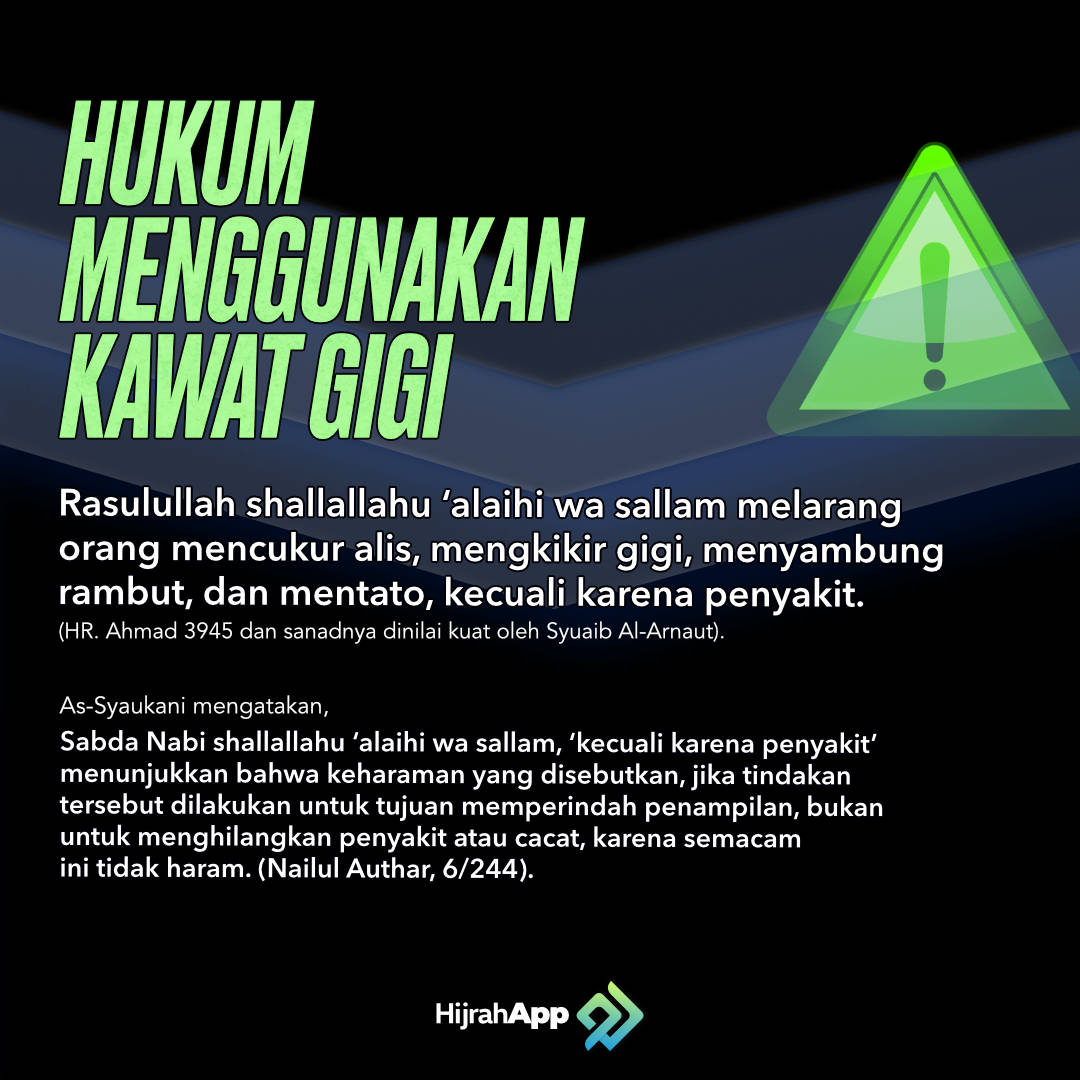 HUKUM
MENGGUNAKAN
KAWAT GIGI

Rasulullah shallallahu 'alaihi wa sallam melarang orang mencukur alis, mengkikir gigi, menyambung rambut, dan mentato, kecuali karena penyakit.
(HR. Ahmad 3945 dan sanadnya dinilai kuat oleh Syuaib Al-Arnaut).

As-Syaukani mengatakan,
Sabda Nabi shallallahu 'alaihi wa sallam, 'kecuali karena penyakit' menunjukkan bahwa keharaman yang disebutkan, jika tindakan tersebut dilakukan untuk tujuan memperindah penampilan, bukan untuk menghilangkan penyakit atau cacat, karena semacam ini tidak haram. (Nailul Authar, 6/244).

HijrahApp